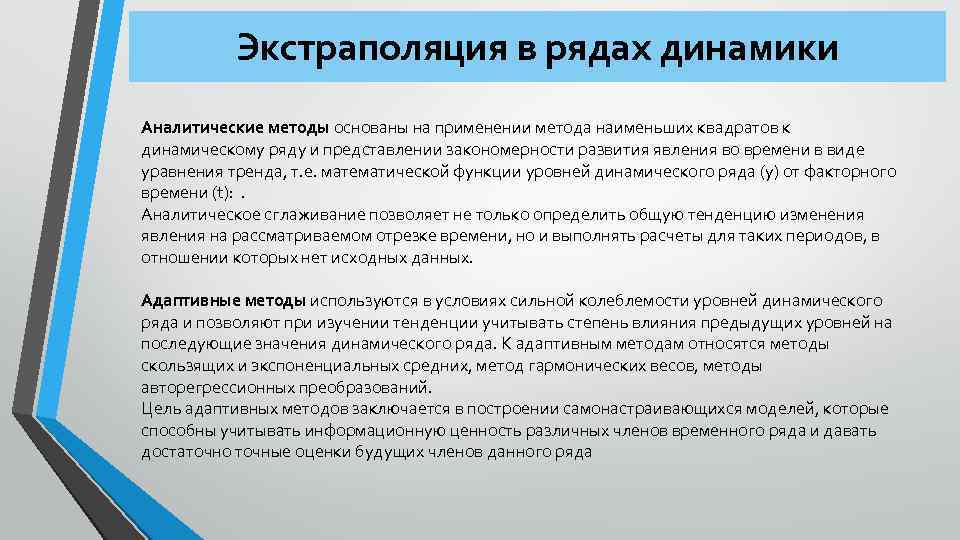 Экстраполяция в рядах динамики

Аналитические методы основаны на применении метода наименьших квадратов к динамическому ряду и представлении закономерности развития явления во времени в виде уравнения тренда, т.е. математической функции уровней динамического ряда (y) от факторного времени (t): .
Аналитическое сглаживание позволяет не только определить общую тенденцию изменения явления на рассматриваемом отрезке времени, но и выполнять расчеты для таких периодов, в отношении которых нет исходных данных.

Адаптивные методы используются в условиях сильной колеблемости уровней динамического ряда и позволяют при изучении тенденции учитывать степень влияния предыдущих уровней на последующие значения динамического ряда. К адаптивным методам относятся методы скользящих и экспоненциальных средних, метод гармонических весов, методы авторегрессионных преобразований.
Цель адаптивных методов заключается в построении самонастраивающихся моделей, которые способны учитывать информационную ценность различных членов временного ряда и давать достаточно точные оценки будущих членов данного ряда